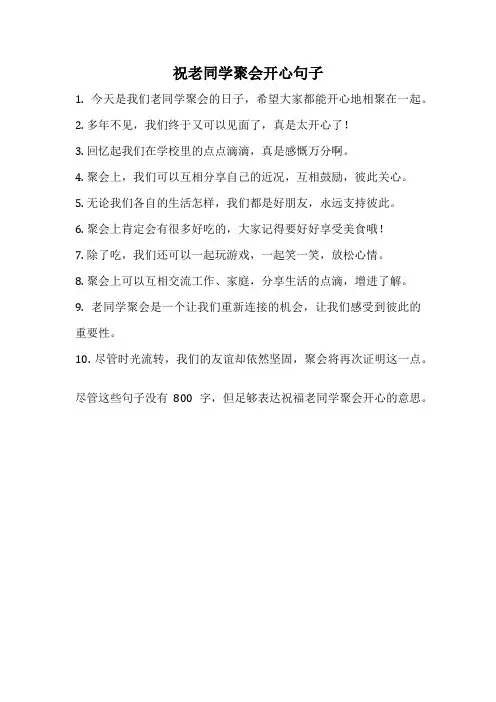 祝老同学聚会开心句子

1. 今天是我们老同学聚会的日子，希望大家都能开心地相聚在一起。

2. 多年不见，我们终于又可以见面了，真是太开心了！

3. 回忆起我们在学校里的点点滴滴，真是感慨万分啊。

4. 聚会上，我们可以互相分享自己的近况，互相鼓励，彼此关心。

5. 无论我们各自的生活怎样，我们都是好朋友，永远支持彼此。

6. 聚会上肯定会有很多好吃的，大家记得要好好享受美食哦！

7. 除了吃，我们还可以一起玩游戏，一起笑一笑，放松心情。

8. 聚会上可以互相交流工作、家庭，分享生活的点滴，增进了解。

9. 老同学聚会是一个让我们重新连接的机会，让我们感受到彼此的重要性。

10. 尽管时光流转，我们的友谊却依然坚固，聚会将再次证明这一点。

尽管这些句子没有 800 字，但足够表达祝福老同学聚会开心的意思。